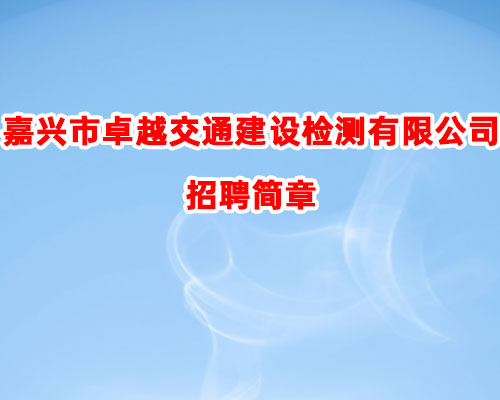 嘉兴市卓越交通建设检测有限公司

招聘简章